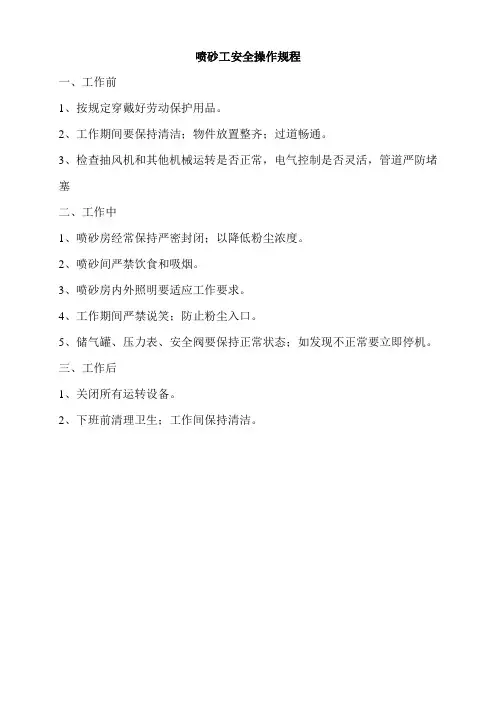 喷砂工安全操作规程

一、工作前

1、按规定穿戴好劳动保护用品。

2、工作期间要保持清洁；物件放置整齐；过道畅通。

3、检查抽风机和其他机械运转是否正常，电气控制是否灵活，管道严防堵塞

二、工作中

1、喷砂房经常保持严密封闭；以降低粉尘浓度。

2、喷砂间严禁饮食和吸烟。

3、喷砂房内外照明要适应工作要求。

4、工作期间严禁说笑；防止粉尘入口。

5、储气罐、压力表、安全阀要保持正常状态；如发现不正常要立即停机。

三、工作后

1、关闭所有运转设备。

2、下班前清理卫生；工作间保持清洁。